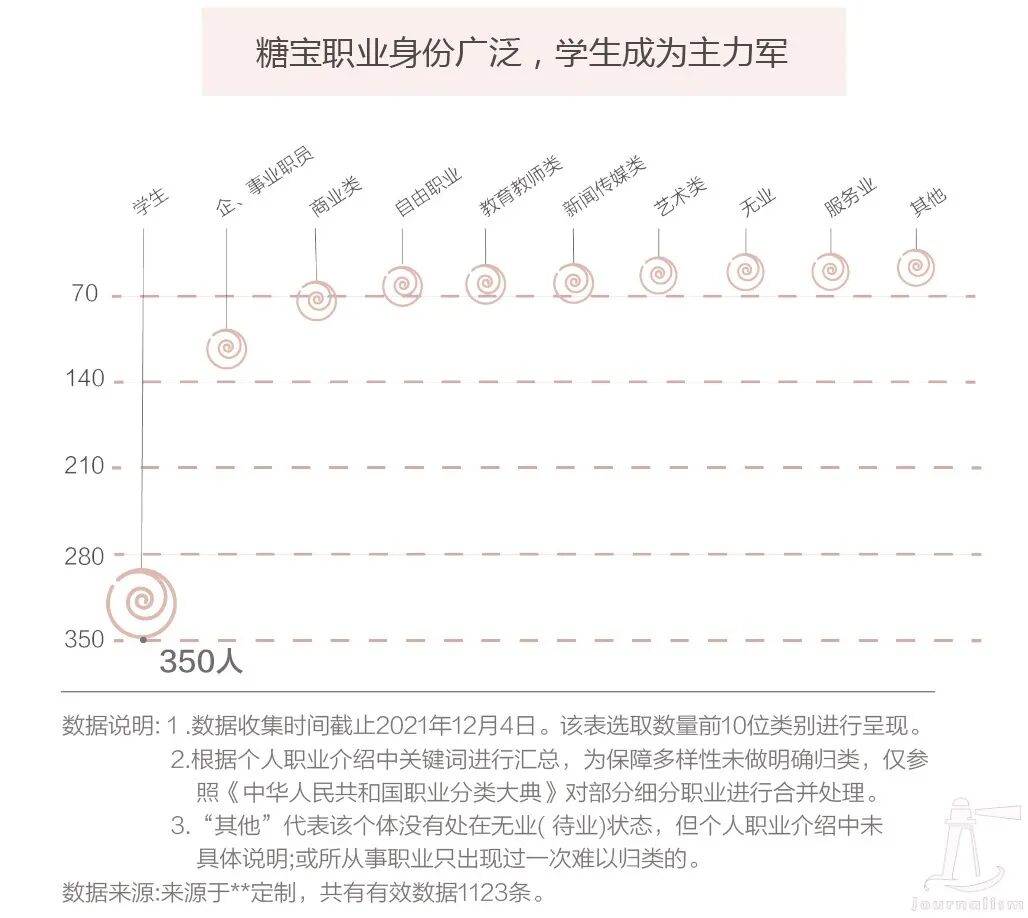 糖宝职业身份广泛，学生成为主力军

学生
企、事业职员
商业类
自由职业
教育教师类
新闻传媒类
艺术类
无业
服务业
其他

70
140
210
280
350

350人

数据说明: 1 .数据收集时间截止2021年12月4日。该表选取数量前10位类别进行呈现。
2.根据个人职业介绍中关键词进行汇总，为保障多样性未做明确归类，仅参照《中华人民共和国职业分类大典》对部分细分职业进行合并处理。
3.“其他”代表该个体没有处在无业( 待业)状态，但个人职业介绍中未具体说明;或所从事职业只出现过一次难以归类的。
数据来源:来源于**定制，共有有效数据1123条。

Journalism